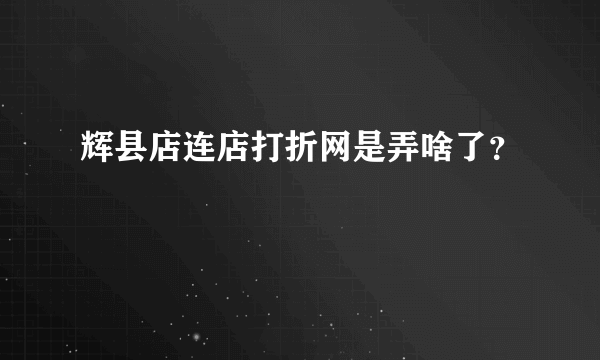 辉县店连店打折网是弄啥了?